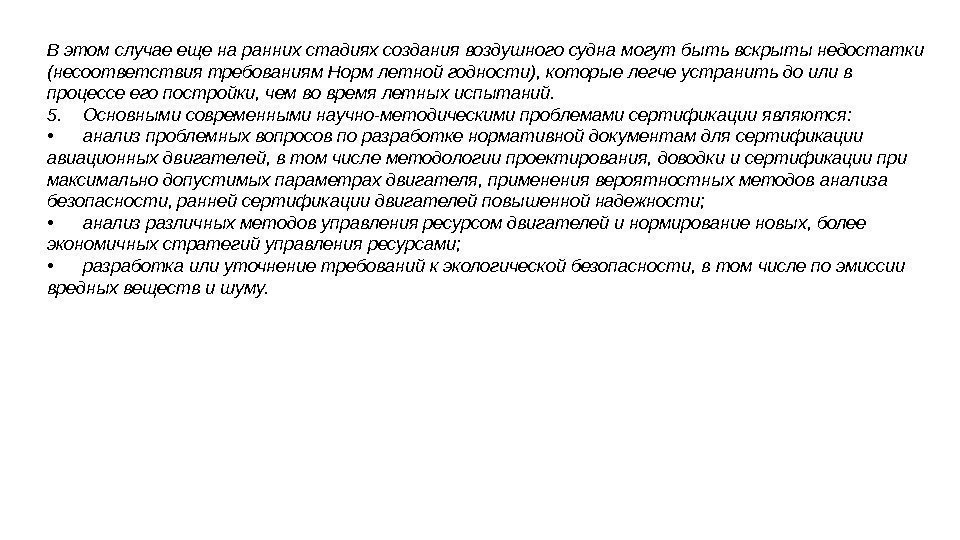 В этом случае еще на ранних стадиях создания воздушного судна могут быть вскрыты недостатки (несоответствия требованиям Норм летной годности), которые легче устранить до или в процессе его постройки, чем во время летных испытаний.
5. Основными современными научно-методическими проблемами сертификации являются:
• анализ проблемных вопросов по разработке нормативной документам для сертификации авиационных двигателей, в том числе методологии проектирования, доводки и сертификации при максимально допустимых параметрах двигателя, применения вероятностных методов анализа безопасности, ранней сертификации двигателей повышенной надежности;
• анализ различных методов управления ресурсом двигателей и нормирование новых, более экономичных стратегий управления ресурсами;
• разработка или уточнение требований к экологической безопасности, в том числе по эмиссии вредных веществ и шуму.